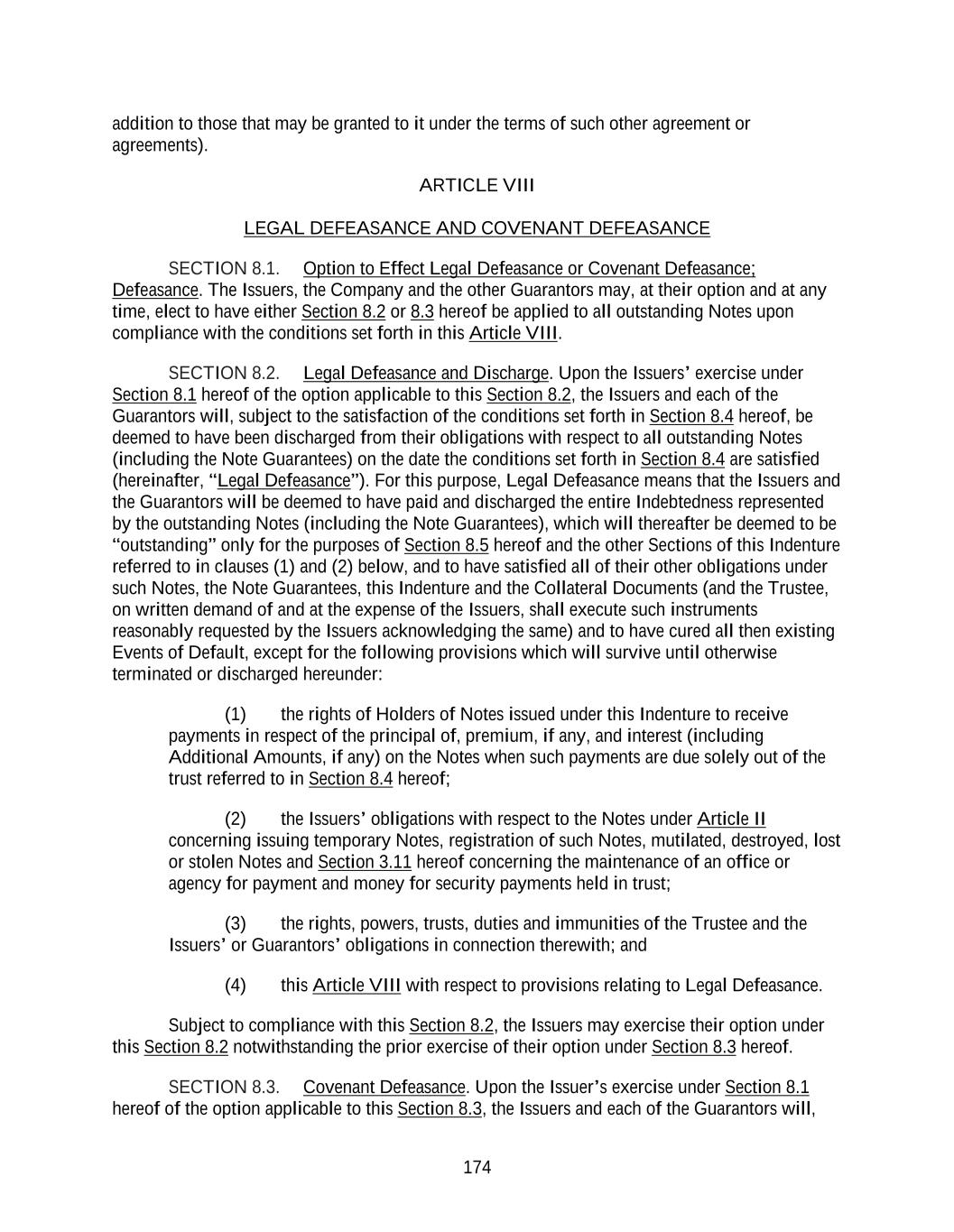 addition to those that may be granted to it under the terms of such other agreement or agreements).

ARTICLE VIII

LEGAL DEFEASANCE AND COVENANT DEFEASANCE

SECTION 8.1. Option to Effect Legal Defeasance or Covenant Defeasance; Defeasance. The Issuers, the Company and the other Guarantors may, at their option and at any time, elect to have either Section 8.2 or 8.3 hereof be applied to all outstanding Notes upon compliance with the conditions set forth in this Article VIII.

SECTION 8.2. Legal Defeasance and Discharge. Upon the Issuers' exercise under Section 8.1 hereof of the option applicable to this Section 8.2, the Issuers and each of the Guarantors will, subject to the satisfaction of the conditions set forth in Section 8.4 hereof, be deemed to have been discharged from their obligations with respect to all outstanding Notes (including the Note Guarantees) on the date the conditions set forth in Section 8.4 are satisfied (hereinafter, "Legal Defeasance"). For this purpose, Legal Defeasance means that the Issuers and the Guarantors will be deemed to have paid and discharged the entire Indebtedness represented by the outstanding Notes (including the Note Guarantees), which will thereafter be deemed to be "outstanding" only for the purposes of Section 8.5 hereof and the other Sections of this Indenture referred to in clauses (1) and (2) below, and to have satisfied all of their other obligations under such Notes, the Note Guarantees, this Indenture and the Collateral Documents (and the Trustee, on written demand of and at the expense of the Issuers, shall execute such instruments reasonably requested by the Issuers acknowledging the same) and to have cured all then existing Events of Default, except for the following provisions which will survive until otherwise terminated or discharged hereunder:

(1) the rights of Holders of Notes issued under this Indenture to receive payments in respect of the principal of, premium, if any, and interest (including Additional Amounts, if any) on the Notes when such payments are due solely out of the trust referred to in Section 8.4 hereof;

(2) the Issuers' obligations with respect to the Notes under Article II concerning issuing temporary Notes, registration of such Notes, mutilated, destroyed, lost or stolen Notes and Section 3.11 hereof concerning the maintenance of an office or agency for payment and money for security payments held in trust;

(3) the rights, powers, trusts, duties and immunities of the Trustee and the Issuers' or Guarantors' obligations in connection therewith; and

(4) this Article VIII with respect to provisions relating to Legal Defeasance.

Subject to compliance with this Section 8.2, the Issuers may exercise their option under this Section 8.2 notwithstanding the prior exercise of their option under Section 8.3 hereof.

SECTION 8.3. Covenant Defeasance. Upon the Issuer's exercise under Section 8.1 hereof of the option applicable to this Section 8.3, the Issuers and each of the Guarantors will,

174